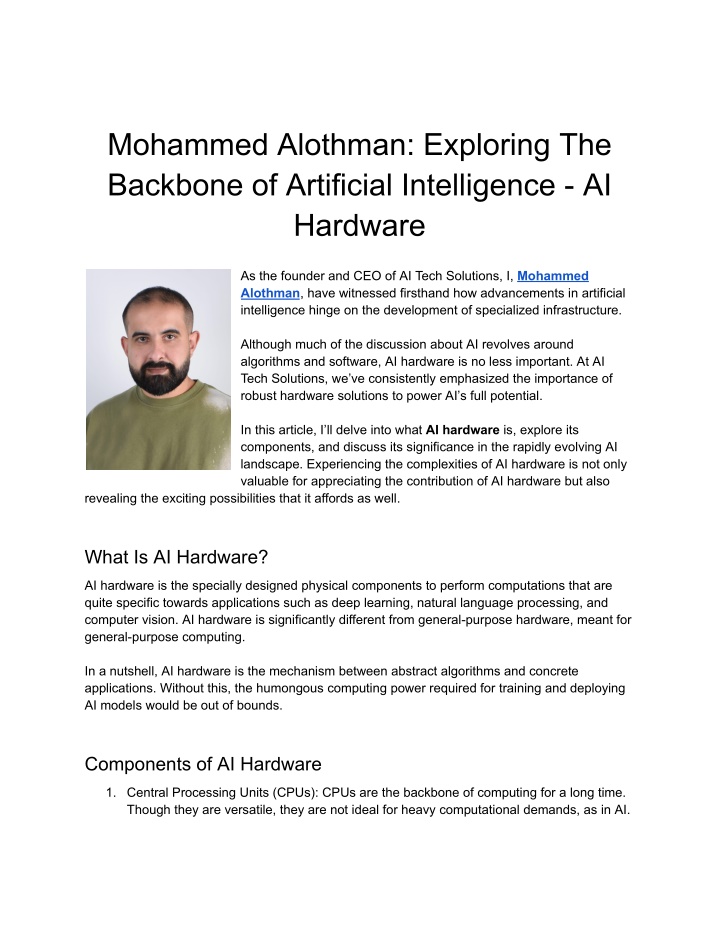 Mohammed Alothman: Exploring The Backbone of Artificial Intelligence - AI Hardware

As the founder and CEO of AI Tech Solutions, I, Mohammed Alothman, have witnessed firsthand how advancements in artificial intelligence hinge on the development of specialized infrastructure.

Although much of the discussion about AI revolves around algorithms and software, AI hardware is no less important. At AI Tech Solutions, we've consistently emphasized the importance of robust hardware solutions to power AI's full potential.

In this article, I'll delve into what AI hardware is, explore its components, and discuss its significance in the rapidly evolving AI landscape. Experiencing the complexities of AI hardware is not only valuable for appreciating the contribution of AI hardware but also revealing the exciting possibilities that it affords as well.

What Is AI Hardware?

AI hardware is the specially designed physical components to perform computations that are quite specific towards applications such as deep learning, natural language processing, and computer vision. AI hardware is significantly different from general-purpose hardware, meant for general-purpose computing.

In a nutshell, AI hardware is the mechanism between abstract algorithms and concrete applications. Without this, the humongous computing power required for training and deploying AI models would be out of bounds.

Components of AI Hardware

1. Central Processing Units (CPUs): CPUs are the backbone of computing for a long time. Though they are versatile, they are not ideal for heavy computational demands, as in AI.